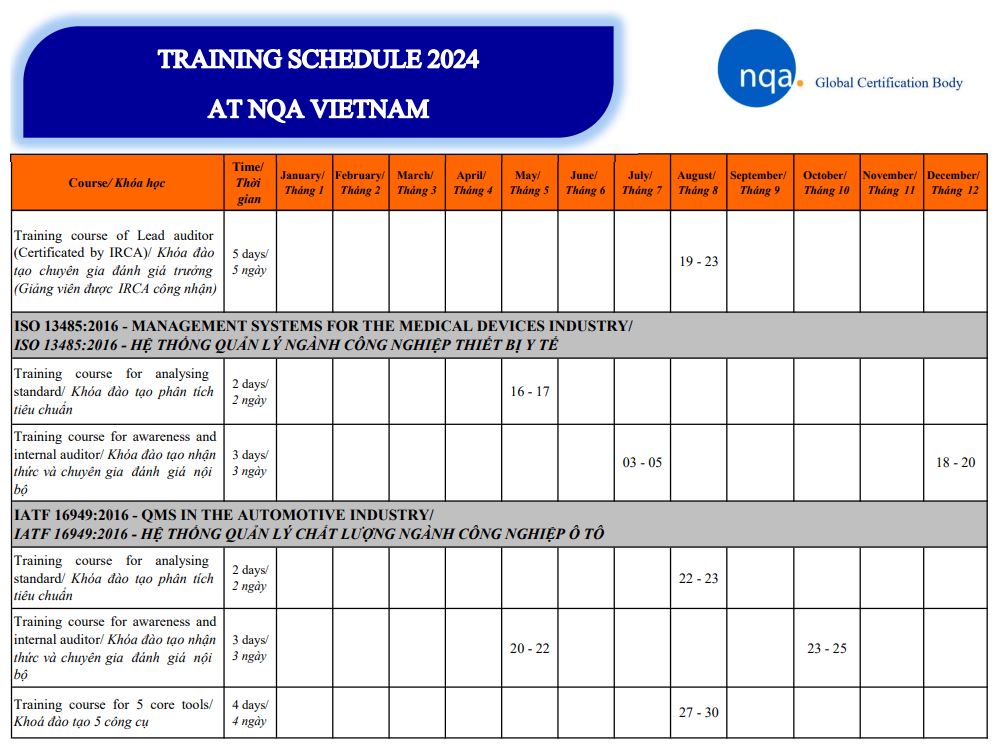 TRAINING SCHEDULE 2024

AT NQA VIETNAM

nqa. Global Certification Body

| Course/ Khóa học | Time/ Thời gian | January/ Tháng 1 | February/ Tháng 2 | March/ Tháng 3 | April/ Tháng 4 | May/ Tháng 5 | June/ Tháng 6 | July/ Tháng 7 | August/ Tháng 8 | September/ Tháng 9 | October/ Tháng 10 | November/ Tháng 11 | December/ Tháng 12 |
|---|---|---|---|---|---|---|---|---|---|---|---|---|---|
| Training course of Lead auditor (Certificated by IRCA)/ Khóa đào tạo chuyên gia đánh giá trưởng (Giảng viên được IRCA công nhận) | 5 days/ 5 ngày | | | | | | | | 19 - 23 | | | | |
| ISO 13485:2016 - MANAGEMENT SYSTEMS FOR THE MEDICAL DEVICES INDUSTRY/ ISO 13485:2016 - HỆ THỐNG QUẢN LÝ NGÀNH CÔNG NGHIỆP THIẾT BỊ Y TẾ | | | | | | | | | | | | | |
| Training course for analysing standard/ Khóa đào tạo phân tích tiêu chuẩn | 2 days/ 2 ngày | | | | | 16 - 17 | | | | | | | |
| Training course for awareness and internal auditor/ Khóa đào tạo nhận thức và chuyên gia đánh giá nội bộ | 3 days/ 3 ngày | | | | | | | 03 - 05 | | | | | 18 - 20 |
| IATF 16949:2016 - QMS IN THE AUTOMOTIVE INDUSTRY/ IATF 16949:2016 - HỆ THỐNG QUẢN LÝ CHẤT LƯỢNG NGÀNH CÔNG NGHIỆP Ô TÔ | | | | | | | | | | | | | |
| Training course for analysing standard/ Khóa đào tạo phân tích tiêu chuẩn | 2 days/ 2 ngày | | | | | | | | 22 - 23 | | | | |
| Training course for awareness and internal auditor/ Khóa đào tạo nhận thức và chuyên gia đánh giá nội bộ | 3 days/ 3 ngày | | | | | 20 - 22 | | | | | 23 - 25 | | |
| Training course for 5 core tools/ Khoá đào tạo 5 công cụ | 4 days/ 4 ngày | | | | | | | | 27 - 30 | | | | |